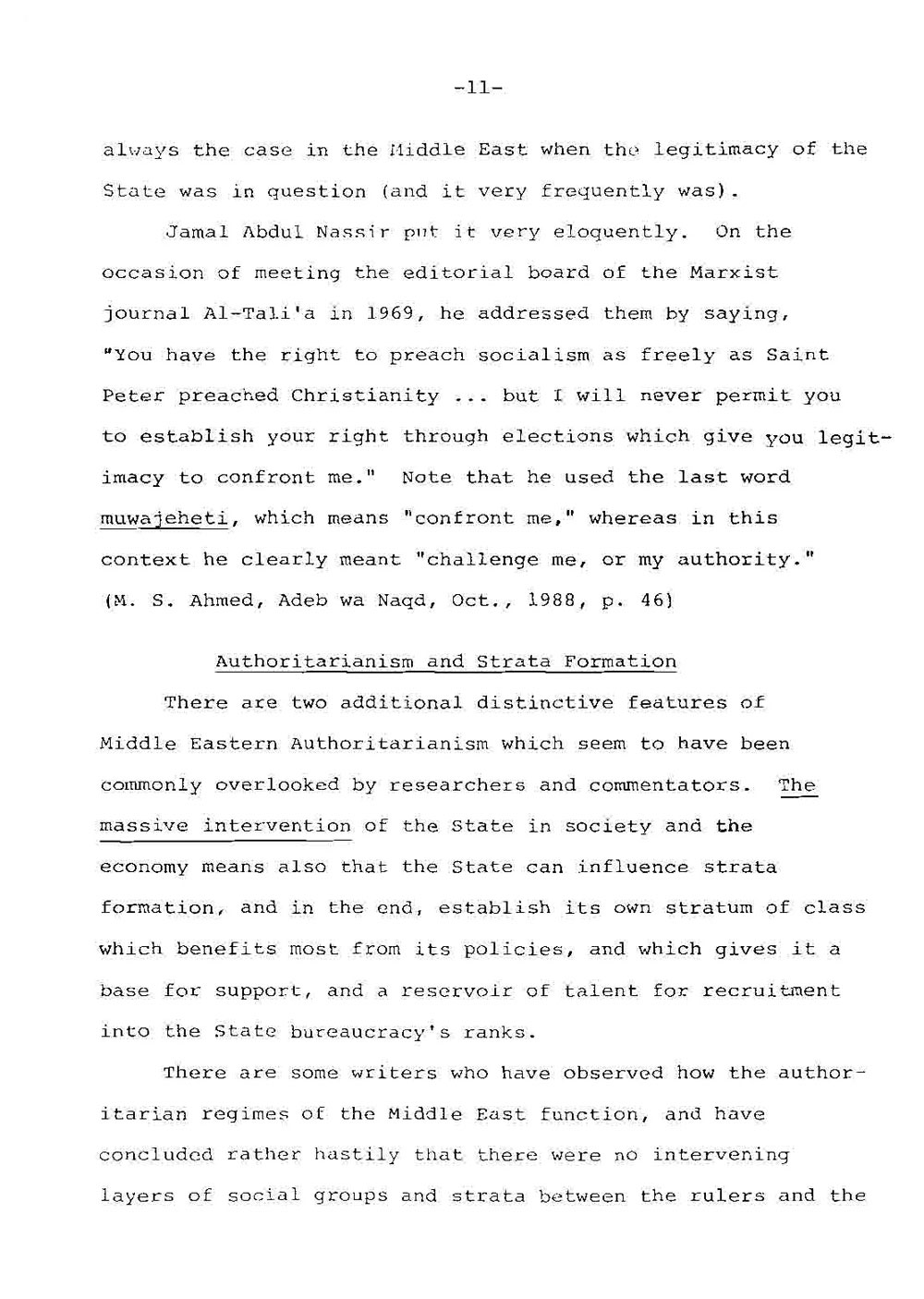 -11-

always the case in the Middle East when the legitimacy of the State was in question (and it very frequently was).

Jamal Abdul Nassir put it very eloquently. On the occasion of meeting the editorial board of the Marxist journal Al-Tali'a in 1969, he addressed them by saying, "You have the right to preach socialism as freely as Saint Peter preached Christianity ... but I will never permit you to establish your right through elections which give you legitimacy to confront me." Note that he used the last word muwajeheti, which means "confront me," whereas in this context he clearly meant "challenge me, or my authority." (M. S. Ahmed, Adeb wa Naqd, Oct., 1988, p. 46)

Authoritarianism and Strata Formation

There are two additional distinctive features of Middle Eastern Authoritarianism which seem to have been commonly overlooked by researchers and commentators. The massive intervention of the State in society and the economy means also that the State can influence strata formation, and in the end, establish its own stratum of class which benefits most from its policies, and which gives it a base for support, and a reservoir of talent for recruitment into the State bureaucracy's ranks.

There are some writers who have observed how the authoritarian regimes of the Middle East function, and have concluded rather hastily that there were no intervening layers of social groups and strata between the rulers and the